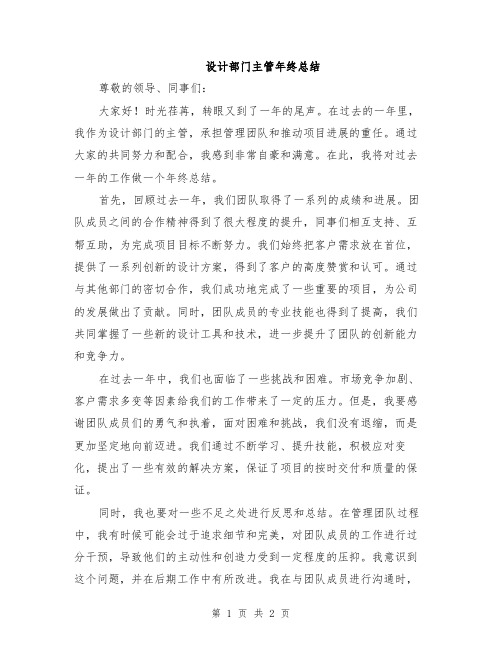 设计部门主管年终总结

尊敬的领导、同事们：

大家好！时光荏苒，转眼又到了一年的尾声。在过去的一年里，我作为设计部门的主管，承担管理团队和推动项目进展的重任。通过大家的共同努力和配合，我感到非常自豪和满意。在此，我将对过去一年的工作做一个年终总结。

首先，回顾过去一年，我们团队取得了一系列的成绩和进展。团队成员之间的合作精神得到了很大程度的提升，同事们相互支持、互帮互助，为完成项目目标不断努力。我们始终把客户需求放在首位，提供了一系列创新的设计方案，得到了客户的高度赞赏和认可。通过与其他部门的密切合作，我们成功地完成了一些重要的项目，为公司的发展做出了贡献。同时，团队成员的专业技能也得到了提高，我们共同掌握了一些新的设计工具和技术，进一步提升了团队的创新能力和竞争力。

在过去一年中，我们也面临了一些挑战和困难。市场竞争加剧、客户需求多变等因素给我们的工作带来了一定的压力。但是，我要感谢团队成员们的勇气和执着，面对困难和挑战，我们没有退缩，而是更加坚定地向前迈进。我们通过不断学习、提升技能，积极应对变化，提出了一些有效的解决方案，保证了项目的按时交付和质量的保证。

同时，我也要对一些不足之处进行反思和总结。在管理团队过程中，我有时候可能会过于追求细节和完美，对团队成员的工作进行过分干预，导致他们的主动性和创造力受到一定程度的压抑。我意识到这个问题，并在后期工作中有所改进。我在与团队成员进行沟通时，

第 1 页 共 2 页